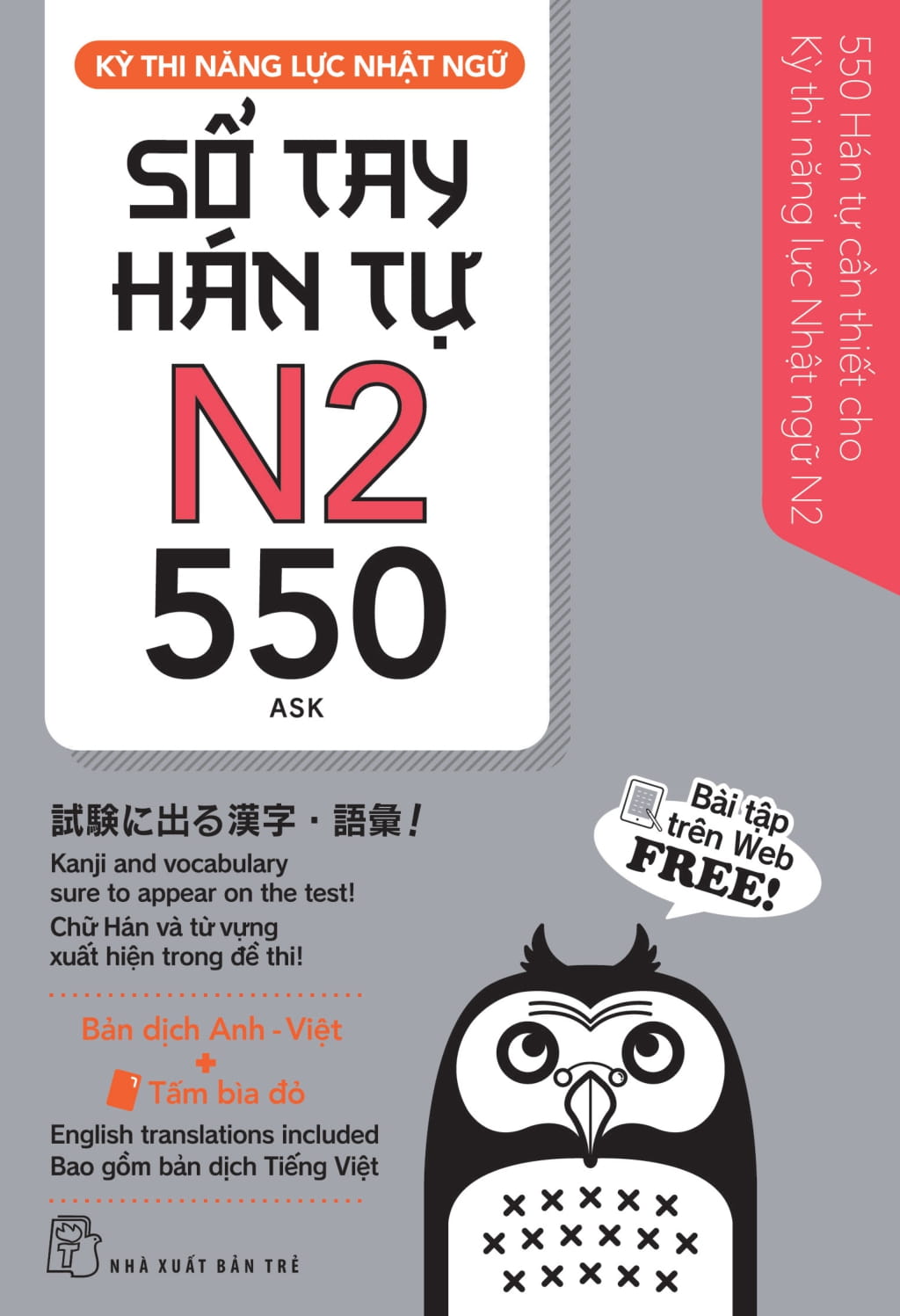 KỲ THI NĂNG LỰC NHẬT NGỮ

SỔ TAY HÁN TỰ

N2

550

ASK

550 Hán tự cần thiết cho Kỳ thi năng lực Nhật ngữ N2

試験に出る漢字・語彙!

Kanji and vocabulary sure to appear on the test!

Chữ Hán và từ vựng xuất hiện trong đề thi!

Bài tập trên Web FREE!

Bản dịch Anh - Việt
+
Tấm bìa đỏ

English translations included
Bao gồm bản dịch Tiếng Việt

NHÀ XUẤT BẢN TRẺ